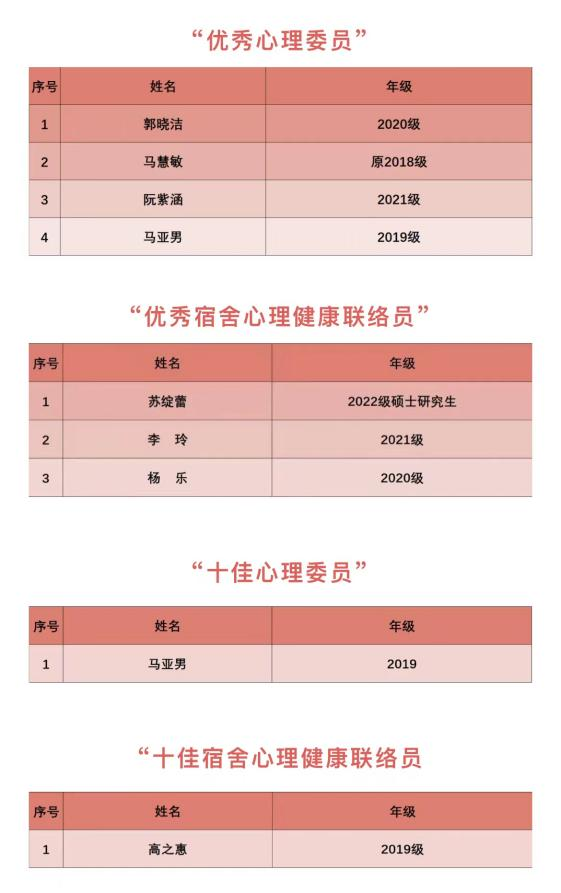 “优秀心理委员”

| 序号 | 姓名 | 年级 |
|---|---|---|
| 1 | 郭晓洁 | 2020级 |
| 2 | 马慧敏 | 原2018级 |
| 3 | 阮紫涵 | 2021级 |
| 4 | 马亚男 | 2019级 |

“优秀宿舍心理健康联络员”

| 序号 | 姓名 | 年级 |
|---|---|---|
| 1 | 苏绽蕾 | 2022级硕士研究生 |
| 2 | 李　玲 | 2021级 |
| 3 | 杨　乐 | 2020级 |

“十佳心理委员”

| 序号 | 姓名 | 年级 |
|---|---|---|
| 1 | 马亚男 | 2019 |

“十佳宿舍心理健康联络员

| 序号 | 姓名 | 年级 |
|---|---|---|
| 1 | 高之惠 | 2019级 |